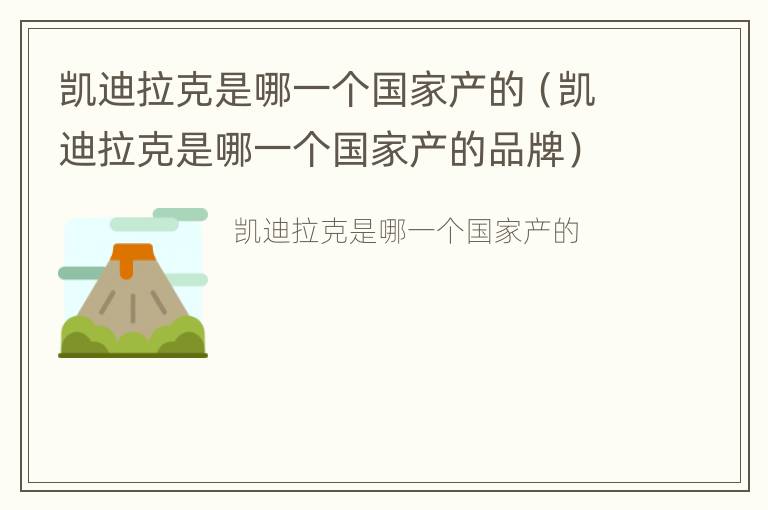 凯迪拉克是哪一个国家产的（凯迪拉克是哪一个国家产的品牌）

凯迪拉克是哪一个国家产的